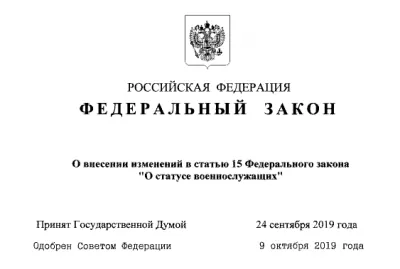 РОССИЙСКАЯ ФЕДЕРАЦИЯ

ФЕДЕРАЛЬНЫЙ ЗАКОН

О внесении изменений в статью 15 Федерального закона "О статусе военнослужащих"

Принят Государственной Думой 24 сентября 2019 года

Одобрен Советом Федерации 9 октября 2019 года